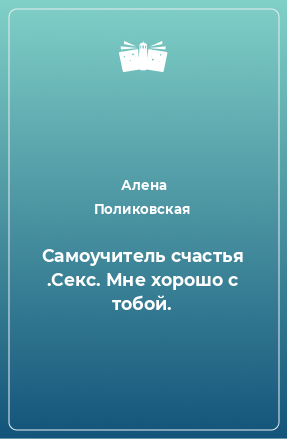 Алена Поликовская

Самоучитель счастья .Секс. Мне хорошо с тобой.